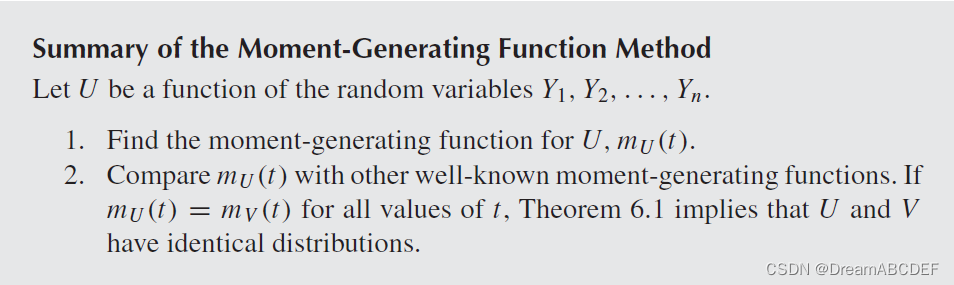 Summary of the Moment-Generating Function Method

Let $U$ be a function of the random variables $Y_1, Y_2, \ldots, Y_n$.

1. Find the moment-generating function for $U$, $m_U(t)$.
2. Compare $m_U(t)$ with other well-known moment-generating functions. If $m_U(t) = m_V(t)$ for all values of $t$, Theorem 6.1 implies that $U$ and $V$ have identical distributions.

CSDN @DreamABCDEF